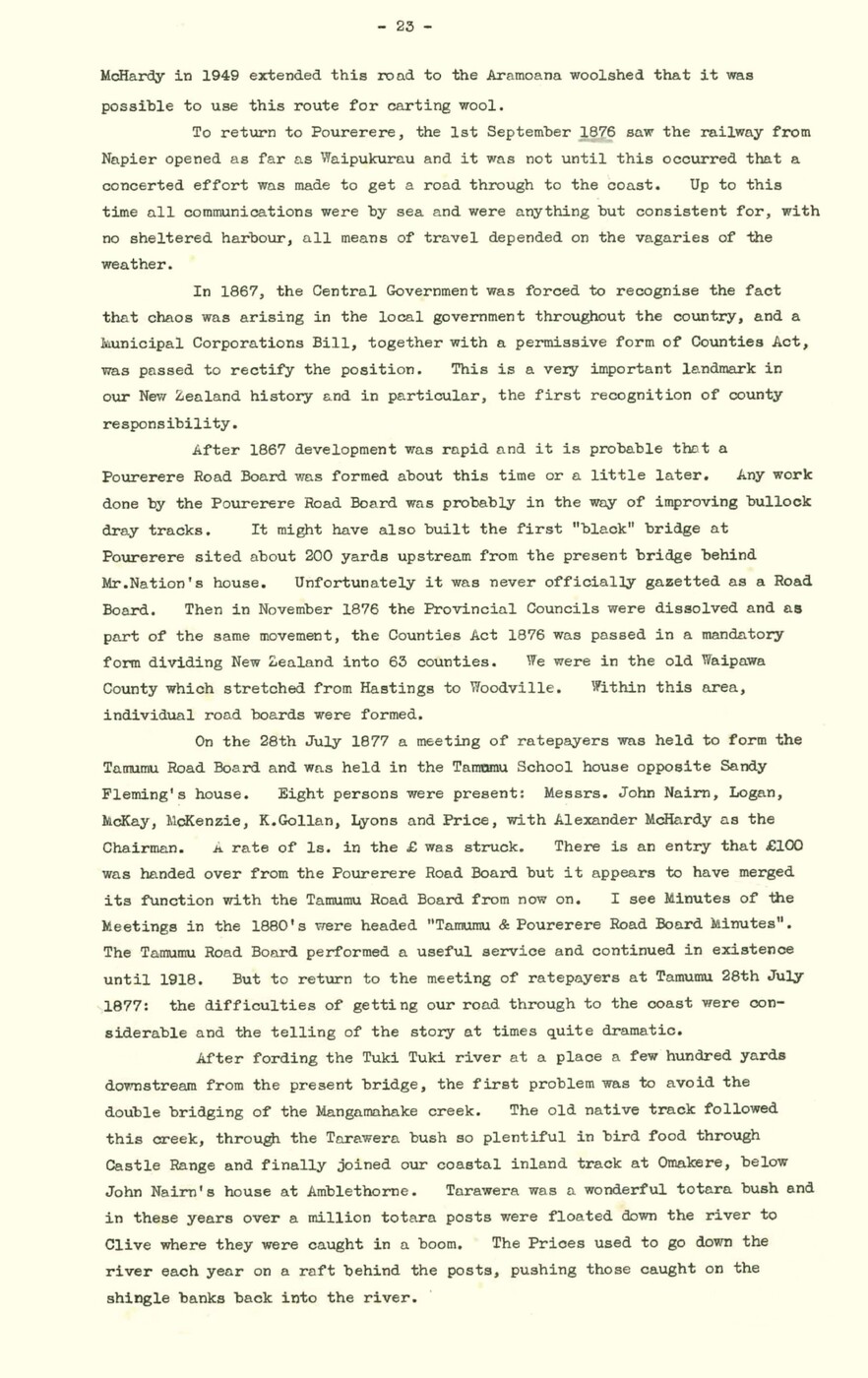 - 23 -

McHardy in 1949 extended this road to the Aramoana woolshed that it was possible to use this route for carting wool.

To return to Pourerere, the 1st September 1876 saw the railway from Napier opened as far as Waipukurau and it was not until this occurred that a concerted effort was made to get a road through to the coast. Up to this time all communications were by sea and were anything but consistent for, with no sheltered harbour, all means of travel depended on the vagaries of the weather.

In 1867, the Central Government was forced to recognise the fact that chaos was arising in the local government throughout the country, and a Municipal Corporations Bill, together with a permissive form of Counties Act, was passed to rectify the position. This is a very important landmark in our New Zealand history and in particular, the first recognition of county responsibility.

After 1867 development was rapid and it is probable that a Pourerere Road Board was formed about this time or a little later. Any work done by the Pourerere Road Board was probably in the way of improving bullock dray tracks. It might have also built the first "black" bridge at Pourerere sited about 200 yards upstream from the present bridge behind Mr.Nation's house. Unfortunately it was never officially gazetted as a Road Board. Then in November 1876 the Provincial Councils were dissolved and as part of the same movement, the Counties Act 1876 was passed in a mandatory form dividing New Zealand into 63 counties. We were in the old Waipawa County which stretched from Hastings to Woodville. Within this area, individual road boards were formed.

On the 28th July 1877 a meeting of ratepayers was held to form the Tamumu Road Board and was held in the Tamumu School house opposite Sandy Fleming's house. Eight persons were present: Messrs. John Nairn, Logan, McKay, McKenzie, K.Gollan, Lyons and Price, with Alexander McHardy as the Chairman. A rate of 1s. in the £ was struck. There is an entry that £100 was handed over from the Pourerere Road Board but it appears to have merged its function with the Tamumu Road Board from now on. I see Minutes of the Meetings in the 1880's were headed "Tamumu & Pourerere Road Board Minutes". The Tamumu Road Board performed a useful service and continued in existence until 1918. But to return to the meeting of ratepayers at Tamumu 28th July 1877: the difficulties of getting our road through to the coast were considerable and the telling of the story at times quite dramatic.

After fording the Tuki Tuki river at a place a few hundred yards downstream from the present bridge, the first problem was to avoid the double bridging of the Mangamahake creek. The old native track followed this creek, through the Tarawera bush so plentiful in bird food through Castle Range and finally joined our coastal inland track at Omakere, below John Nairn's house at Amblethorne. Tarawera was a wonderful totara bush and in these years over a million totara posts were floated down the river to Clive where they were caught in a boom. The Prices used to go down the river each year on a raft behind the posts, pushing those caught on the shingle banks back into the river.